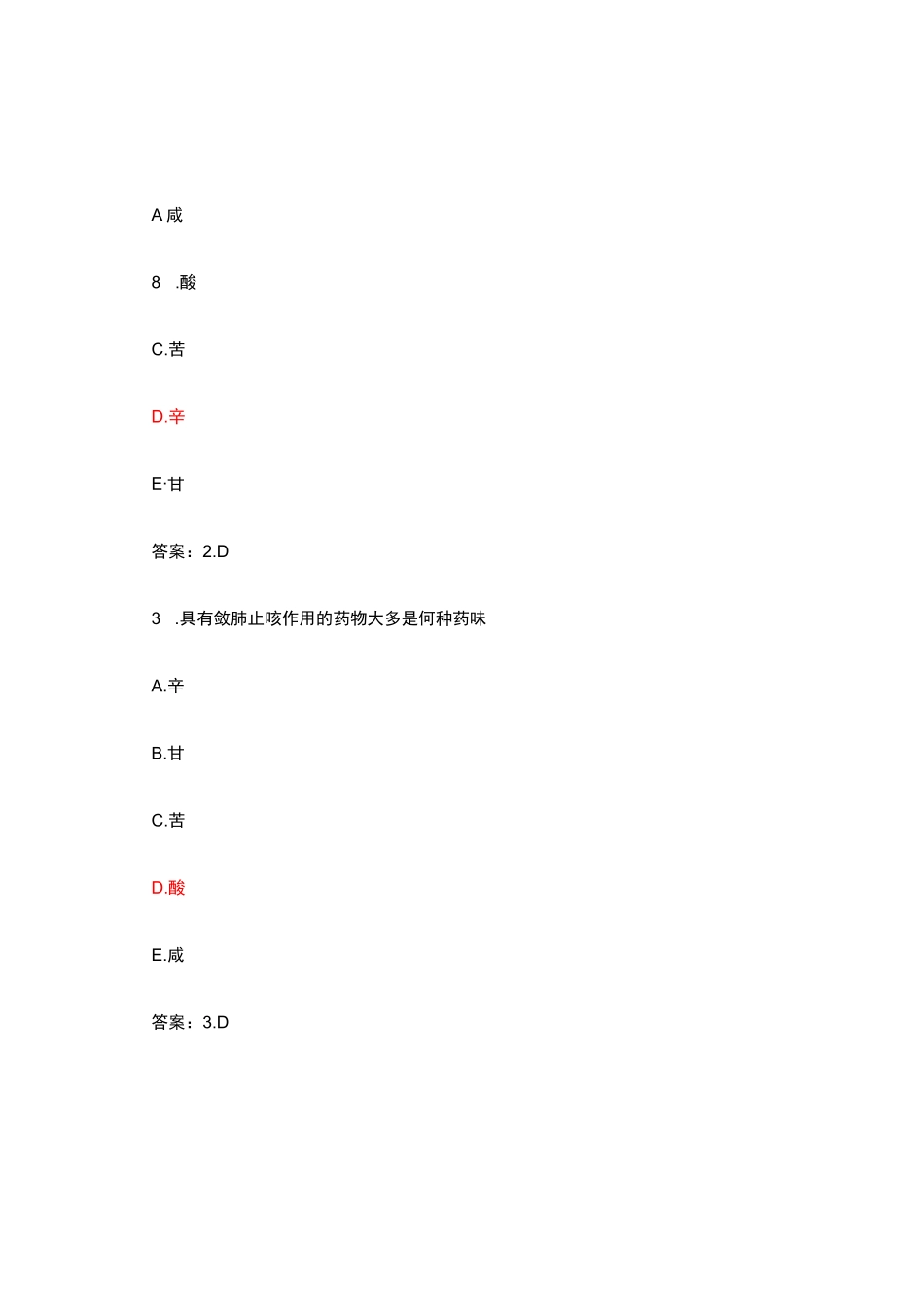 A 咸

8 .酸

C.苦

D.辛

E·甘

答案：2.D

3 .具有敛肺止咳作用的药物大多是何种药味

A.辛

B.甘

C.苦

D.酸

E.咸

答案：3.D